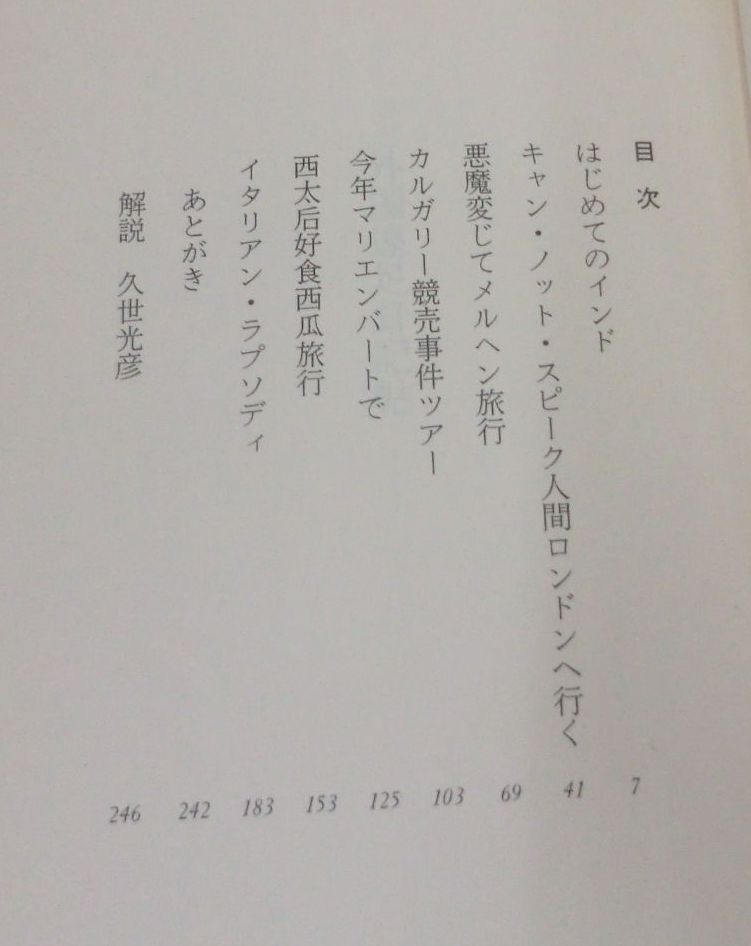 目次

はじめてのインド 7

キャン・ノット・スピーク人間ロンドンへ行く 41

悪魔変じてメルヘン旅行 69

カルガリー競売事件ツアー 103

今年マリエンバートで 125

西太后好食西瓜旅行 153

イタリアン・ラプソディ 183

あとがき 242

解説 久世光彦 246